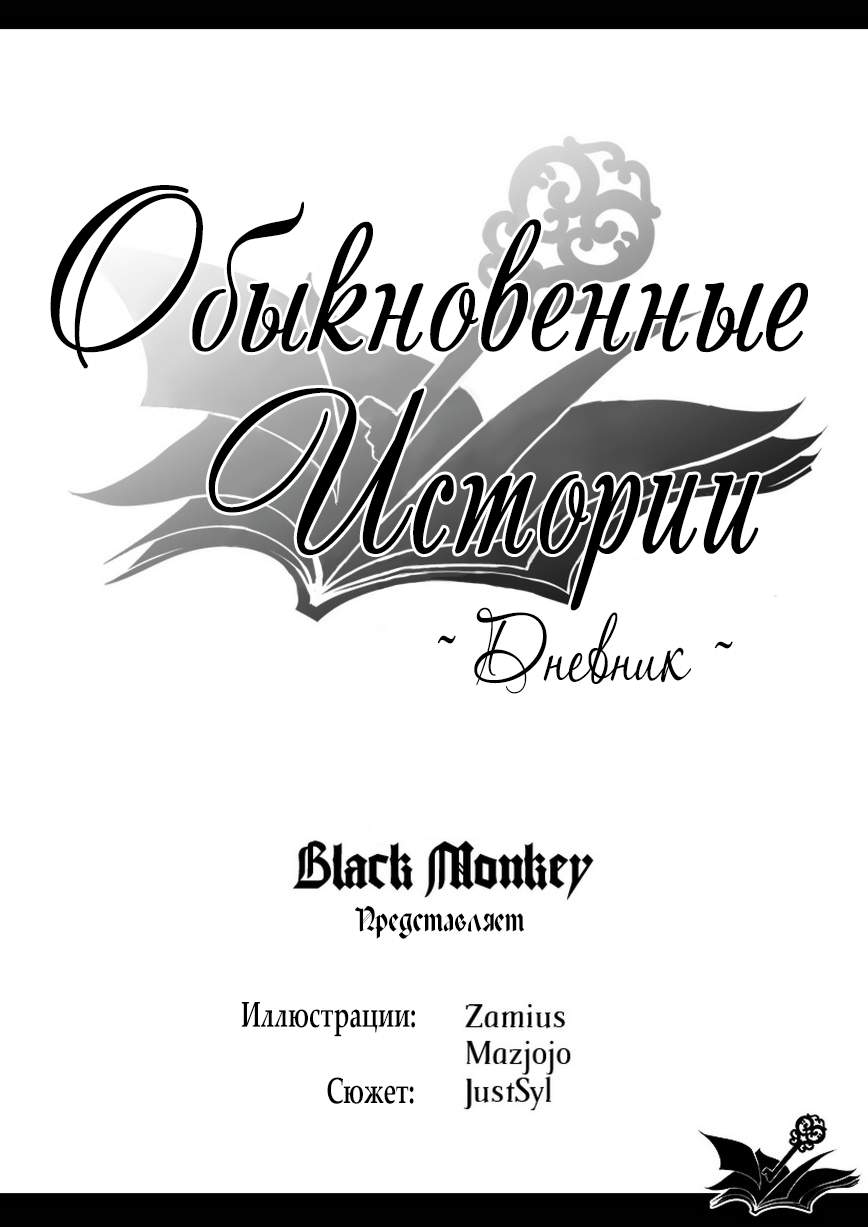 Обыкновенные Истории
~ Дневник ~

Black Monkey
Представляет

Иллюстрации: Zamius
Mazjojo
Сюжет: JustSyl